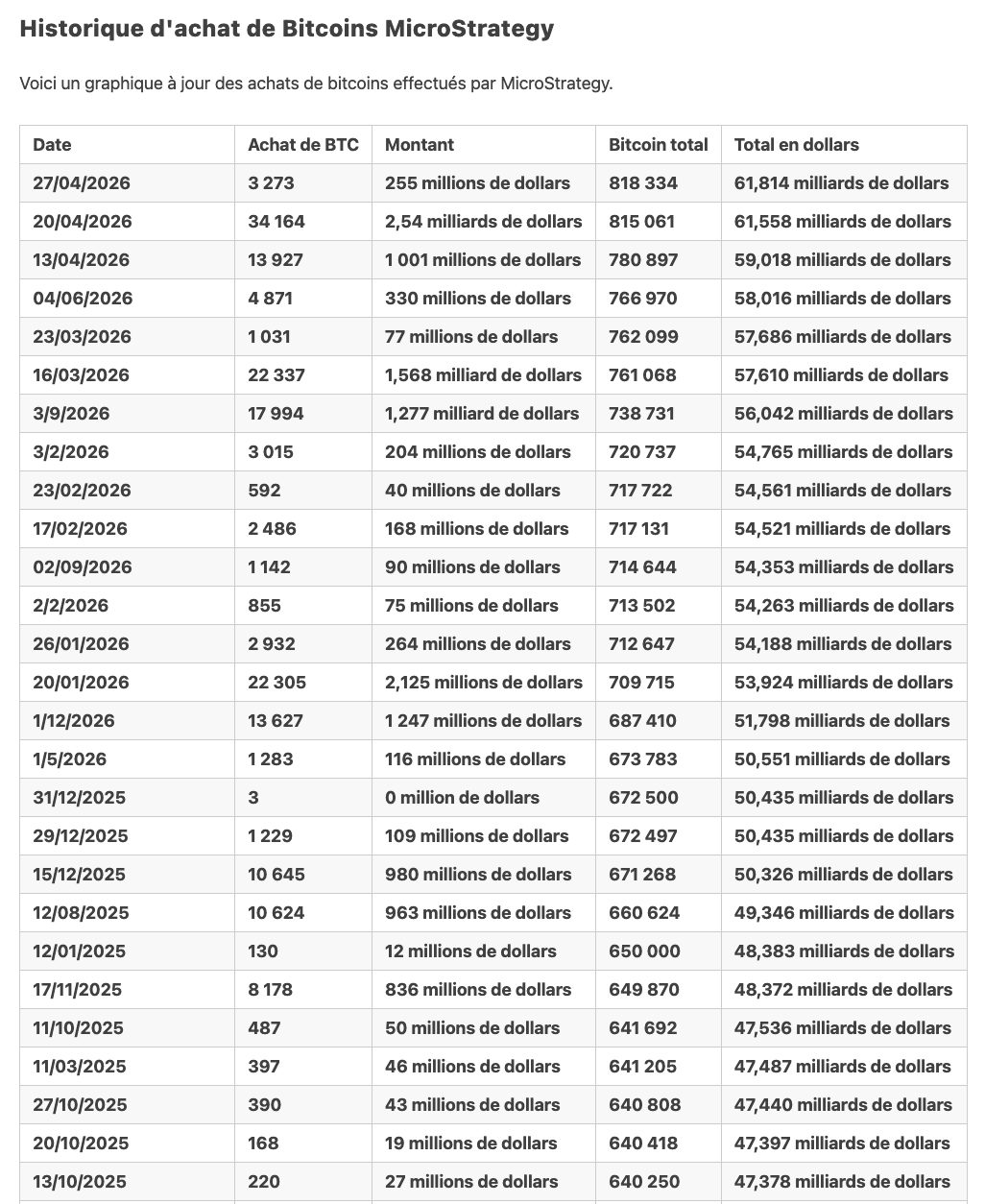 Historique d'achat de Bitcoins MicroStrategy

Voici un graphique à jour des achats de bitcoins effectués par MicroStrategy.

| Date | Achat de BTC | Montant | Bitcoin total | Total en dollars |
|---|---|---|---|---|
| 27/04/2026 | 3 273 | 255 millions de dollars | 818 334 | 61,814 milliards de dollars |
| 20/04/2026 | 34 164 | 2,54 milliards de dollars | 815 061 | 61,558 milliards de dollars |
| 13/04/2026 | 13 927 | 1 001 millions de dollars | 780 897 | 59,018 milliards de dollars |
| 04/06/2026 | 4 871 | 330 millions de dollars | 766 970 | 58,016 milliards de dollars |
| 23/03/2026 | 1 031 | 77 millions de dollars | 762 099 | 57,686 milliards de dollars |
| 16/03/2026 | 22 337 | 1,568 milliard de dollars | 761 068 | 57,610 milliards de dollars |
| 3/9/2026 | 17 994 | 1,277 milliard de dollars | 738 731 | 56,042 milliards de dollars |
| 3/2/2026 | 3 015 | 204 millions de dollars | 720 737 | 54,765 milliards de dollars |
| 23/02/2026 | 592 | 40 millions de dollars | 717 722 | 54,561 milliards de dollars |
| 17/02/2026 | 2 486 | 168 millions de dollars | 717 131 | 54,521 milliards de dollars |
| 02/09/2026 | 1 142 | 90 millions de dollars | 714 644 | 54,353 milliards de dollars |
| 2/2/2026 | 855 | 75 millions de dollars | 713 502 | 54,263 milliards de dollars |
| 26/01/2026 | 2 932 | 264 millions de dollars | 712 647 | 54,188 milliards de dollars |
| 20/01/2026 | 22 305 | 2,125 millions de dollars | 709 715 | 53,924 milliards de dollars |
| 1/12/2026 | 13 627 | 1 247 millions de dollars | 687 410 | 51,798 milliards de dollars |
| 1/5/2026 | 1 283 | 116 millions de dollars | 673 783 | 50,551 milliards de dollars |
| 31/12/2025 | 3 | 0 million de dollars | 672 500 | 50,435 milliards de dollars |
| 29/12/2025 | 1 229 | 109 millions de dollars | 672 497 | 50,435 milliards de dollars |
| 15/12/2025 | 10 645 | 980 millions de dollars | 671 268 | 50,326 milliards de dollars |
| 12/08/2025 | 10 624 | 963 millions de dollars | 660 624 | 49,346 milliards de dollars |
| 12/01/2025 | 130 | 12 millions de dollars | 650 000 | 48,383 milliards de dollars |
| 17/11/2025 | 8 178 | 836 millions de dollars | 649 870 | 48,372 milliards de dollars |
| 11/10/2025 | 487 | 50 millions de dollars | 641 692 | 47,536 milliards de dollars |
| 11/03/2025 | 397 | 46 millions de dollars | 641 205 | 47,487 milliards de dollars |
| 27/10/2025 | 390 | 43 millions de dollars | 640 808 | 47,440 milliards de dollars |
| 20/10/2025 | 168 | 19 millions de dollars | 640 418 | 47,397 milliards de dollars |
| 13/10/2025 | 220 | 27 millions de dollars | 640 250 | 47,378 milliards de dollars |